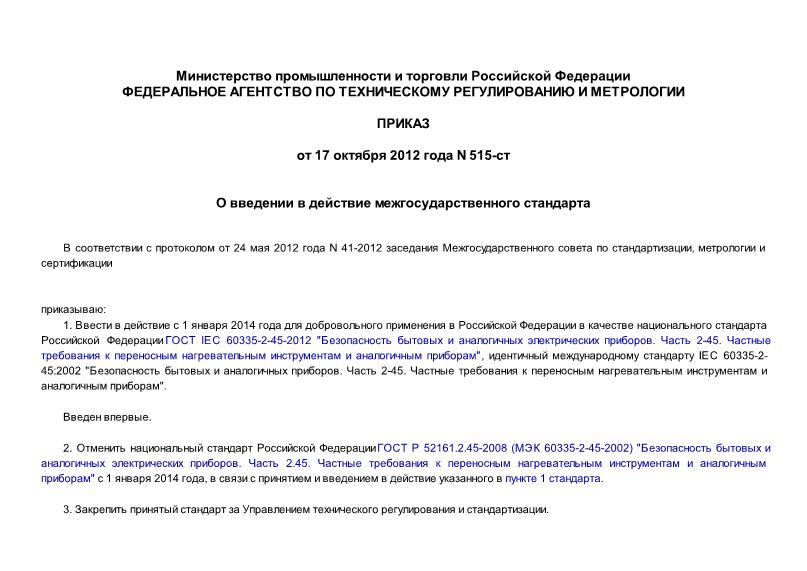 Министерство промышленности и торговли Российской Федерации
ФЕДЕРАЛЬНОЕ АГЕНТСТВО ПО ТЕХНИЧЕСКОМУ РЕГУЛИРОВАНИЮ И МЕТРОЛОГИИ

ПРИКАЗ

от 17 октября 2012 года N 515-ст

О введении в действие межгосударственного стандарта

В соответствии с протоколом от 24 мая 2012 года N 41-2012 заседания Межгосударственного совета по стандартизации, метрологии и сертификации

приказываю:

1. Ввести в действие с 1 января 2014 года для добровольного применения в Российской Федерации в качестве национального стандарта Российской Федерации ГОСТ IEC 60335-2-45-2012 "Безопасность бытовых и аналогичных электрических приборов. Часть 2-45. Частные требования к переносным нагревательным инструментам и аналогичным приборам", идентичный международному стандарту IEC 60335-2-45:2002 "Безопасность бытовых и аналогичных приборов. Часть 2-45. Частные требования к переносным нагревательным инструментам и аналогичным приборам".

Введен впервые.

2. Отменить национальный стандарт Российской Федерации ГОСТ Р 52161.2.45-2008 (МЭК 60335-2-45-2002) "Безопасность бытовых и аналогичных электрических приборов. Часть 2.45. Частные требования к переносным нагревательным инструментам и аналогичным приборам" с 1 января 2014 года, в связи с принятием и введением в действие указанного в пункте 1 стандарта.

3. Закрепить принятый стандарт за Управлением технического регулирования и стандартизации.